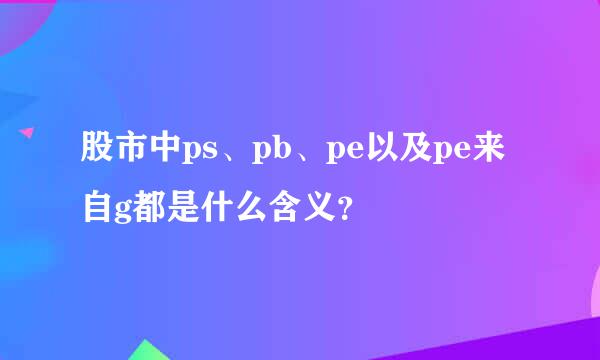 股市中ps、pb、pe以及pe来自g都是什么含义？